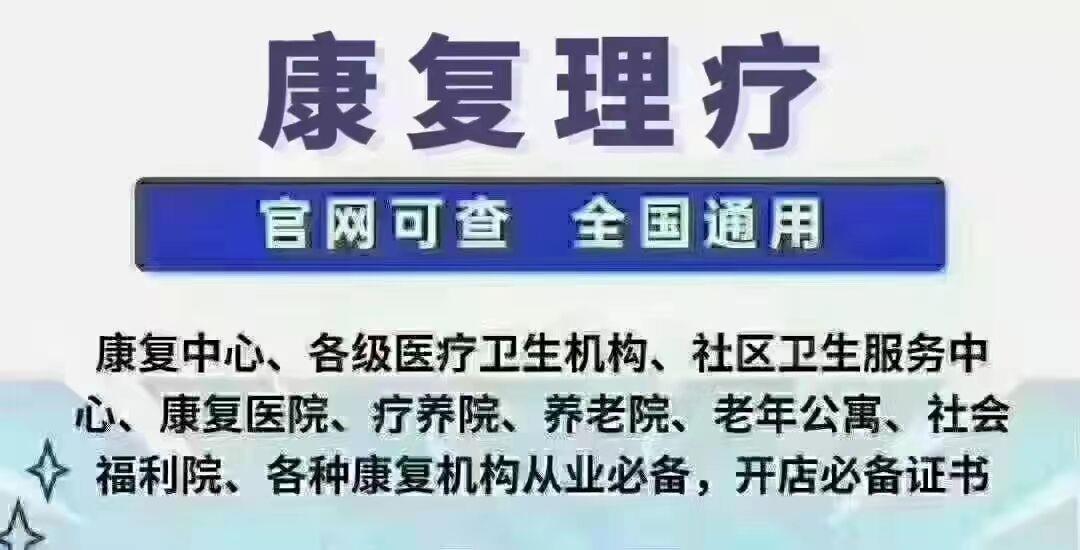 康复理疗

官网可查　全国通用

康复中心、各级医疗卫生机构、社区卫生服务中心、康复医院、疗养院、养老院、老年公寓、社会福利院、各种康复机构从业必备，开店必备证书